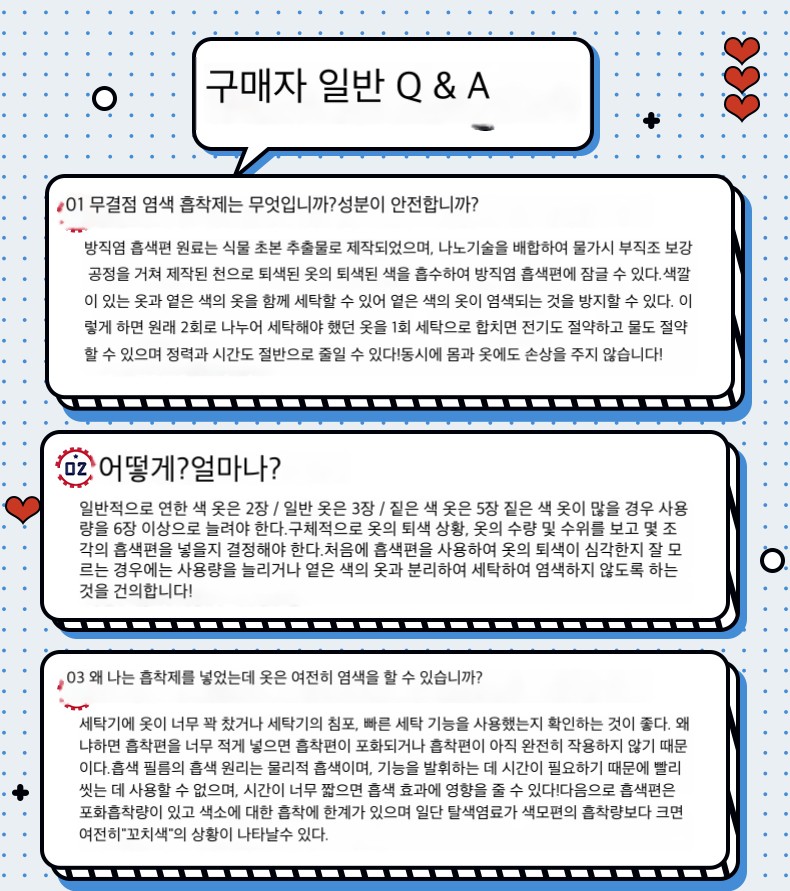 구매자 일반 Q & A

01 무결점 염색 흡착제는 무엇입니까?성분이 안전합니까?

방직염 흡색편 원료는 식물 초본 추출물로 제작되었으며, 나노기술을 배합하여 물가시 부직조 보강 공정을 거쳐 제작된 천으로 퇴색된 옷의 퇴색된 색을 흡수하여 방직염 흡색편에 잠글 수 있다.색깔이 있는 옷과 옅은 색의 옷을 함께 세탁할 수 있어 옅은 색의 옷이 염색되는 것을 방지할 수 있다. 이렇게 하면 원래 2회로 나누어 세탁해야 했던 옷을 1회 세탁으로 합치면 전기도 절약하고 물도 절약할 수 있으며 정력과 시간도 절반으로 줄일 수 있다!동시에 몸과 옷에도 손상을 주지 않습니다!

02 어떻게?얼마나?

일반적으로 연한 색 옷은 2장 / 일반 옷은 3장 / 짙은 색 옷은 5장 짙은 색 옷이 많을 경우 사용량을 6장 이상으로 늘려야 한다.구체적으로 옷의 퇴색 상황, 옷의 수량 및 수위를 보고 몇 조각의 흡색편을 넣을지 결정해야 한다.처음에 흡색편을 사용하여 옷의 퇴색이 심각한지 잘 모르는 경우에는 사용량을 늘리거나 옅은 색의 옷과 분리하여 세탁하여 염색하지 않도록 하는 것을 건의합니다!

03 왜 나는 흡착제를 넣었는데 옷은 여전히 염색을 할 수 있습니까?

세탁기에 옷이 너무 꽉 찼거나 세탁기의 침포, 빠른 세탁 기능을 사용했는지 확인하는 것이 좋다. 왜냐하면 흡착편을 너무 적게 넣으면 흡착편이 포화되거나 흡착편이 아직 완전히 작용하지 않기 때문이다.흡색 필름의 흡색 원리는 물리적 흡색이며, 기능을 발휘하는 데 시간이 필요하기 때문에 빨리 씻는 데 사용할 수 없으며, 시간이 너무 짧으면 흡색 효과에 영향을 줄 수 있다!다음으로 흡색편은 포화흡착량이 있고 색소에 대한 흡착에 한계가 있으며 일단 탈색염료가 색모편의 흡착량보다 크면 여전히"꼬치색"의 상황이 나타날수 있다.